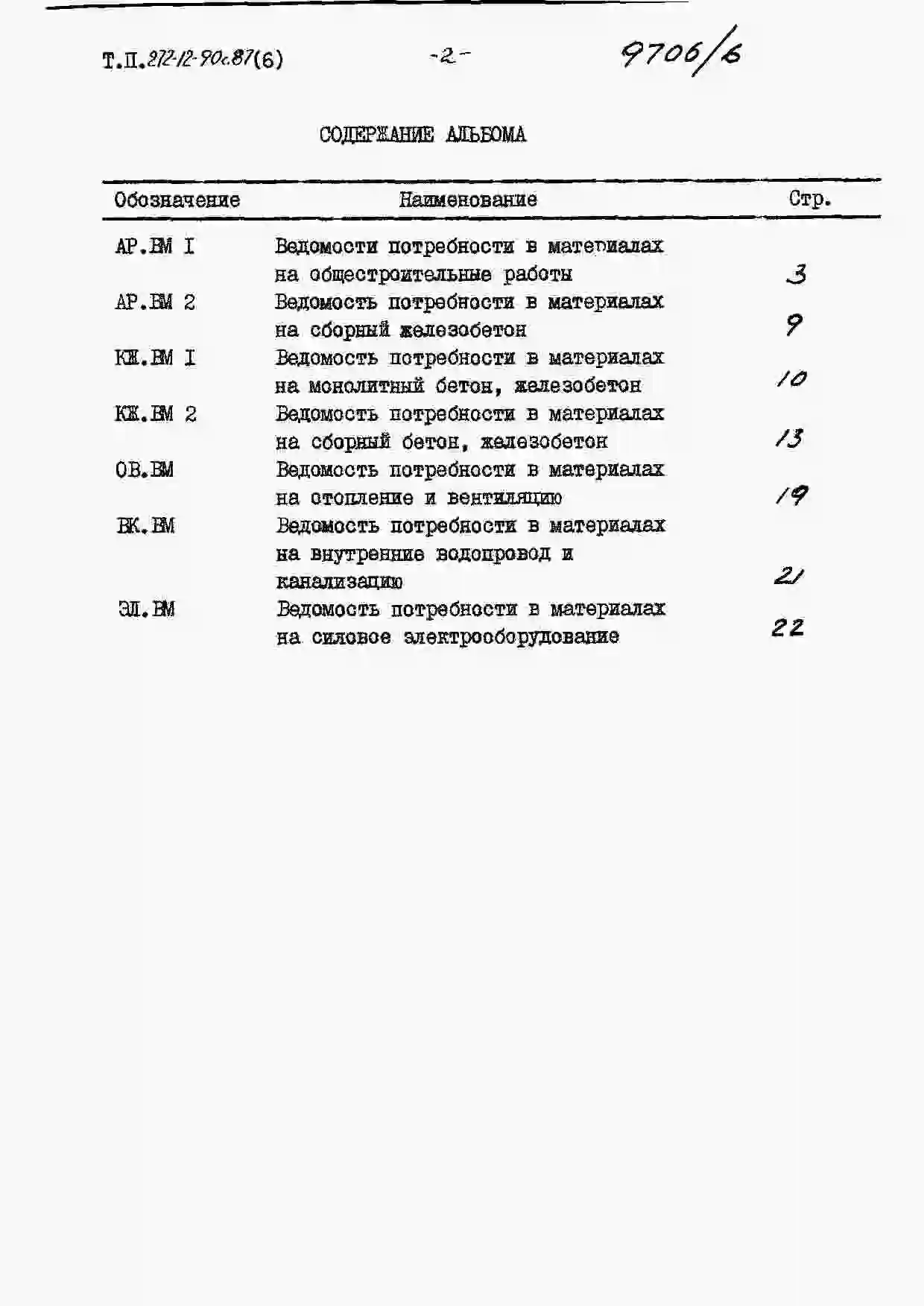 Т.П.272-12-90с.87(6) -2- 9706/6

СОДЕРЖАНИЕ АЛЬБОМА

| Обозначение | Наименование | Стр. |
|---|---|---|
| АР.ВМ I | Ведомости потребности в материалах на общестроительные работы | 3 |
| АР.ВМ 2 | Ведомость потребности в материалах на сборный железобетон | 9 |
| КЖ.ВМ I | Ведомость потребности в материалах на монолитный бетон, железобетон | 10 |
| КЖ.ВМ 2 | Ведомость потребности в материалах на сборный бетон, железобетон | 13 |
| ОВ.ВМ | Ведомость потребности в материалах на отопление и вентиляцию | 19 |
| ВК.ВМ | Ведомость потребности в материалах на внутренние водопровод и канализацию | 21 |
| ЭЛ.ВМ | Ведомость потребности в материалах на силовое электрооборудование | 22 |